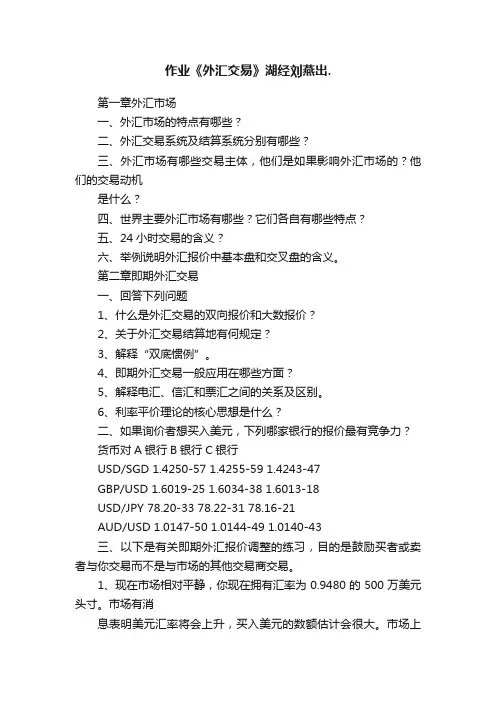 作业《外汇交易》湖经刘燕出.

第一章外汇市场

一、外汇市场的特点有哪些？

二、外汇交易系统及结算系统分别有哪些？

三、外汇市场有哪些交易主体，他们是如果影响外汇市场的？他们的交易动机

是什么？

四、世界主要外汇市场有哪些？它们各自有哪些特点？

五、24 小时交易的含义？

六、举例说明外汇报价中基本盘和交叉盘的含义。

第二章即期外汇交易

一、回答下列问题

1、什么是外汇交易的双向报价和大数报价？

2、关于外汇交易结算地有何规定？

3、解释“双底惯例”。

4、即期外汇交易一般应用在哪些方面？

5、解释电汇、信汇和票汇之间的关系及区别。

6、利率平价理论的核心思想是什么？

二、如果询价者想买入美元，下列哪家银行的报价最有竞争力？

货币对 A 银行 B 银行 C 银行

USD/SGD 1.4250-57 1.4255-59 1.4243-47

GBP/USD 1.6019-25 1.6034-38 1.6013-18

USD/JPY 78.20-33 78.22-31 78.16-21

AUD/USD 1.0147-50 1.0144-49 1.0140-43

三、以下是有关即期外汇报价调整的练习，目的是鼓励买者或卖者与你交易而不是与市场的其他交易商交易。

1、现在市场相对平静，你现在拥有汇率为 0.9480 的 500 万美元头寸。市场有消

息表明美元汇率将会上升，买入美元的数额估计会很大。市场上